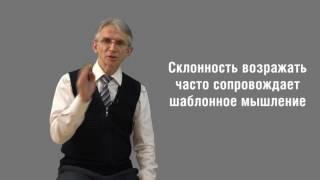 Склонность возражать часто сопровождает шаблонное мышление